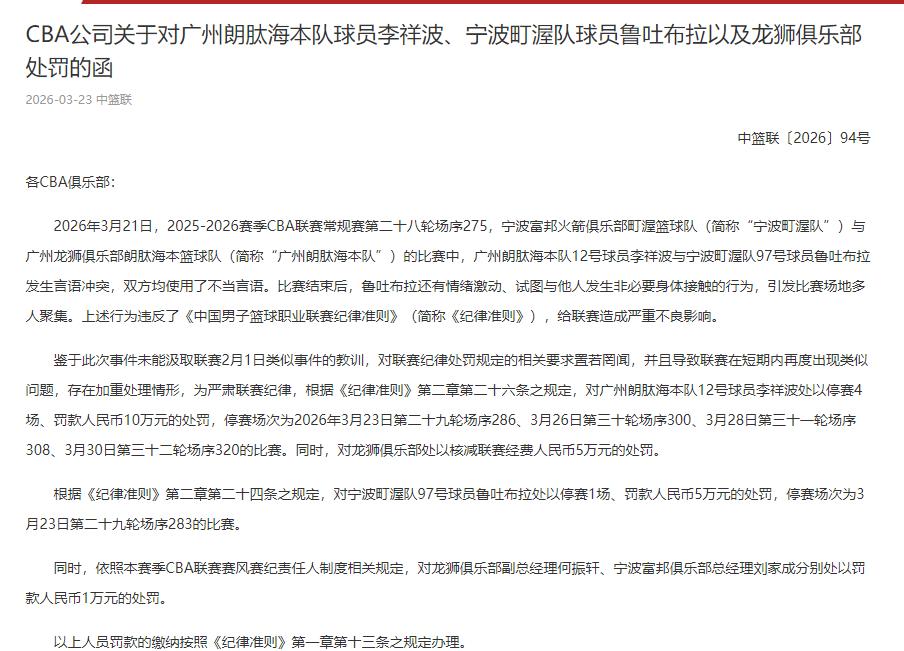 CBA公司关于对广州朗肽海本队球员李祥波、宁波町渥队球员鲁吐布拉以及龙狮俱乐部处罚的函

2026-03-23 中篮联

中篮联〔2026〕94号

各CBA俱乐部：

2026年3月21日，2025-2026赛季CBA联赛常规赛第二十八轮场序275，宁波富邦火箭俱乐部町渥篮球队（简称“宁波町渥队”）与广州龙狮俱乐部朗肽海本篮球队（简称“广州朗肽海本队”）的比赛中，广州朗肽海本队12号球员李祥波与宁波町渥队97号球员鲁吐布拉发生言语冲突，双方均使用了不当言语。比赛结束后，鲁吐布拉还有情绪激动、试图与他人发生非必要身体接触的行为，引发比赛场地多人聚集。上述行为违反了《中国男子篮球职业联赛纪律准则》（简称《纪律准则》），给联赛造成严重不良影响。

鉴于此次事件未能汲取联赛2月1日类似事件的教训，对联赛纪律处罚规定的相关要求置若罔闻，并且导致联赛在短期内再度出现类似问题，存在加重处理情形，为严肃联赛纪律，根据《纪律准则》第二章第二十六条之规定，对广州朗肽海本队12号球员李祥波处以停赛4场、罚款人民币10万元的处罚，停赛场次为2026年3月23日第二十九轮场序286、3月26日第三十轮场序300、3月28日第三十一轮场序308、3月30日第三十二轮场序320的比赛。同时，对龙狮俱乐部处以核减联赛经费人民币5万元的处罚。

根据《纪律准则》第二章第二十四条之规定，对宁波町渥队97号球员鲁吐布拉处以停赛1场、罚款人民币5万元的处罚，停赛场次为3月23日第二十九轮场序283的比赛。

同时，依照本赛季CBA联赛赛风赛纪责任人制度相关规定，对龙狮俱乐部副总经理何振轩、宁波富邦俱乐部总经理刘家成分别处以罚款人民币1万元的处罚。

以上人员罚款的缴纳按照《纪律准则》第一章第十三条之规定办理。